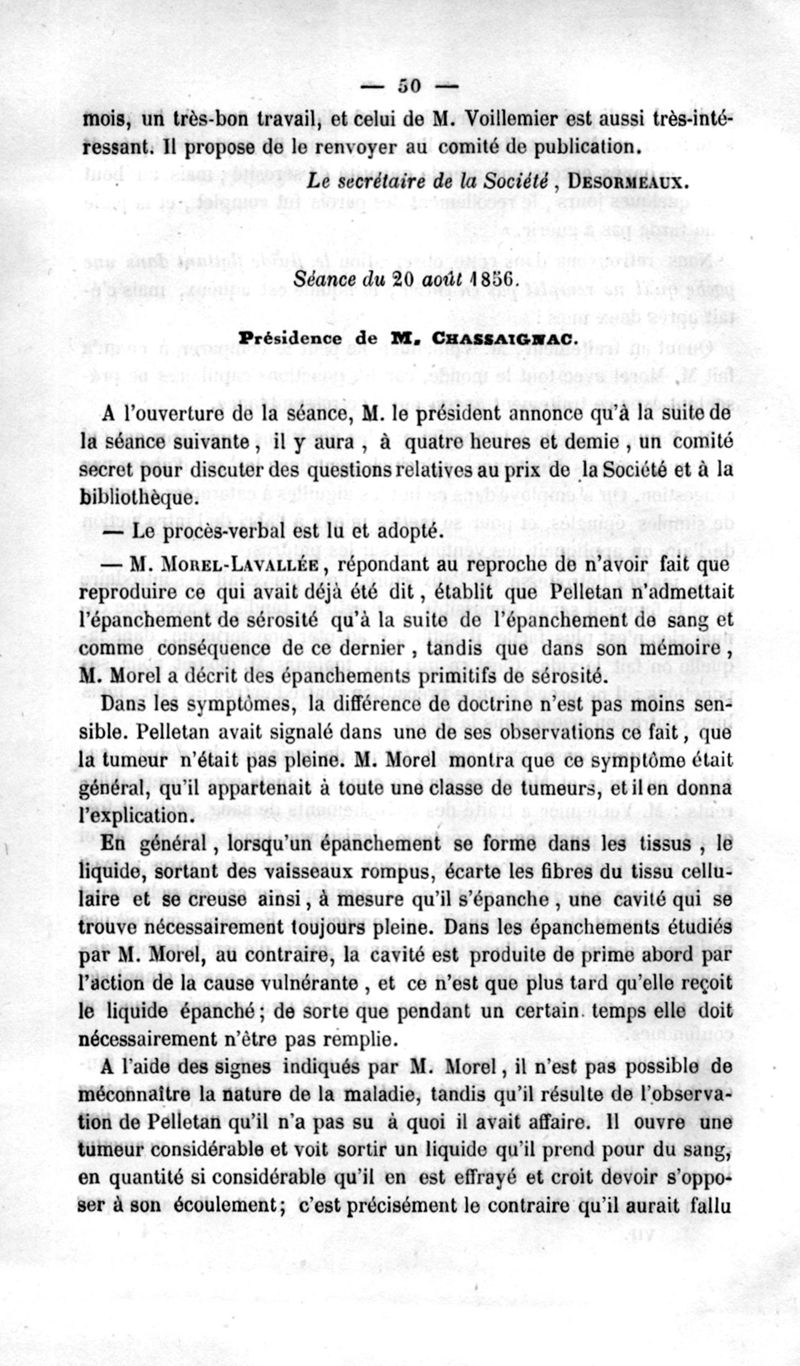 — 50 —

mois, un très-bon travail, et celui de M. Voillemier est aussi très-intéressant. Il propose de le renvoyer au comité de publication.

Le secrétaire de la Société, DESORMEAUX.

Séance du 20 août 1856.

Présidence de M. CHASSAIGNAC.

A l'ouverture de la séance, M. le président annonce qu'à la suite de la séance suivante, il y aura, à quatre heures et demie, un comité secret pour discuter des questions relatives au prix de la Société et à la bibliothèque.

— Le procès-verbal est lu et adopté.

— M. MOREL-LAVALLÉE, répondant au reproche de n'avoir fait que reproduire ce qui avait déjà été dit, établit que Pelletan n'admettait l'épanchement de sérosité qu'à la suite de l'épanchement de sang et comme conséquence de ce dernier, tandis que dans son mémoire, M. Morel a décrit des épanchements primitifs de sérosité.

Dans les symptômes, la différence de doctrine n'est pas moins sensible. Pelletan avait signalé dans une de ses observations ce fait, que la tumeur n'était pas pleine. M. Morel montra que ce symptôme était général, qu'il appartenait à toute une classe de tumeurs, et il en donna l'explication.

En général, lorsqu'un épanchement se forme dans les tissus, le liquide, sortant des vaisseaux rompus, écarte les fibres du tissu cellulaire et se creuse ainsi, à mesure qu'il s'épanche, une cavité qui se trouve nécessairement toujours pleine. Dans les épanchements étudiés par M. Morel, au contraire, la cavité est produite de prime abord par l'action de la cause vulnérante, et ce n'est que plus tard qu'elle reçoit le liquide épanché; de sorte que pendant un certain temps elle doit nécessairement n'être pas remplie.

A l'aide des signes indiqués par M. Morel, il n'est pas possible de méconnaître la nature de la maladie, tandis qu'il résulte de l'observation de Pelletan qu'il n'a pas su à quoi il avait affaire. Il ouvre une tumeur considérable et voit sortir un liquide qu'il prend pour du sang, en quantité si considérable qu'il en est effrayé et croit devoir s'opposer à son écoulement; c'est précisément le contraire qu'il aurait fallu